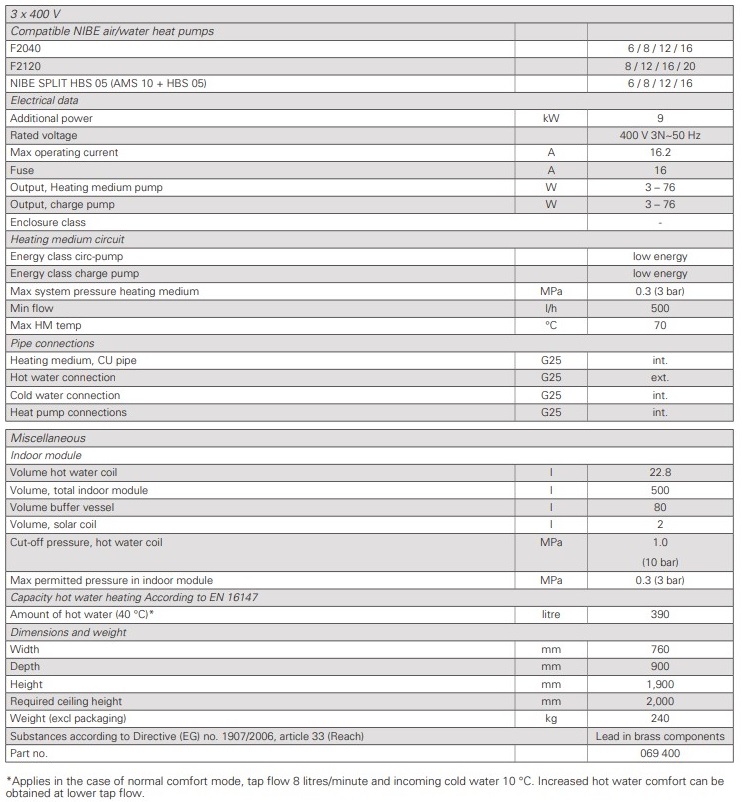 | 3 x 400 V | | |
|---|---|---|
| Compatible NIBE air/water heat pumps | | |
| F2040 | | 6 / 8 / 12 / 16 |
| F2120 | | 8 / 12 / 16 / 20 |
| NIBE SPLIT HBS 05 (AMS 10 + HBS 05) | | 6 / 8 / 12 / 16 |
| Electrical data | | |
| Additional power | kW | 9 |
| Rated voltage | | 400 V 3N~50 Hz |
| Max operating current | A | 16.2 |
| Fuse | A | 16 |
| Output, Heating medium pump | W | 3 – 76 |
| Output, charge pump | W | 3 – 76 |
| Enclosure class | | - |
| Heating medium circuit | | |
| Energy class circ-pump | | low energy |
| Energy class charge pump | | low energy |
| Max system pressure heating medium | MPa | 0.3 (3 bar) |
| Min flow | l/h | 500 |
| Max HM temp | °C | 70 |
| Pipe connections | | |
| Heating medium, CU pipe | G25 | int. |
| Hot water connection | G25 | ext. |
| Cold water connection | G25 | int. |
| Heat pump connections | G25 | int. |

| Miscellaneous | | |
|---|---|---|
| Indoor module | | |
| Volume hot water coil | l | 22.8 |
| Volume, total indoor module | l | 500 |
| Volume buffer vessel | l | 80 |
| Volume, solar coil | l | 2 |
| Cut-off pressure, hot water coil | MPa | 1.0 (10 bar) |
| Max permitted pressure in indoor module | MPa | 0.3 (3 bar) |
| Capacity hot water heating According to EN 16147 | | |
| Amount of hot water (40 °C)* | litre | 390 |
| Dimensions and weight | | |
| Width | mm | 760 |
| Depth | mm | 900 |
| Height | mm | 1,900 |
| Required ceiling height | mm | 2,000 |
| Weight (excl packaging) | kg | 240 |
| Substances according to Directive (EG) no. 1907/2006, article 33 (Reach) | | Lead in brass components |
| Part no. | | 069 400 |

*Applies in the case of normal comfort mode, tap flow 8 litres/minute and incoming cold water 10 °C. Increased hot water comfort can be obtained at lower tap flow.